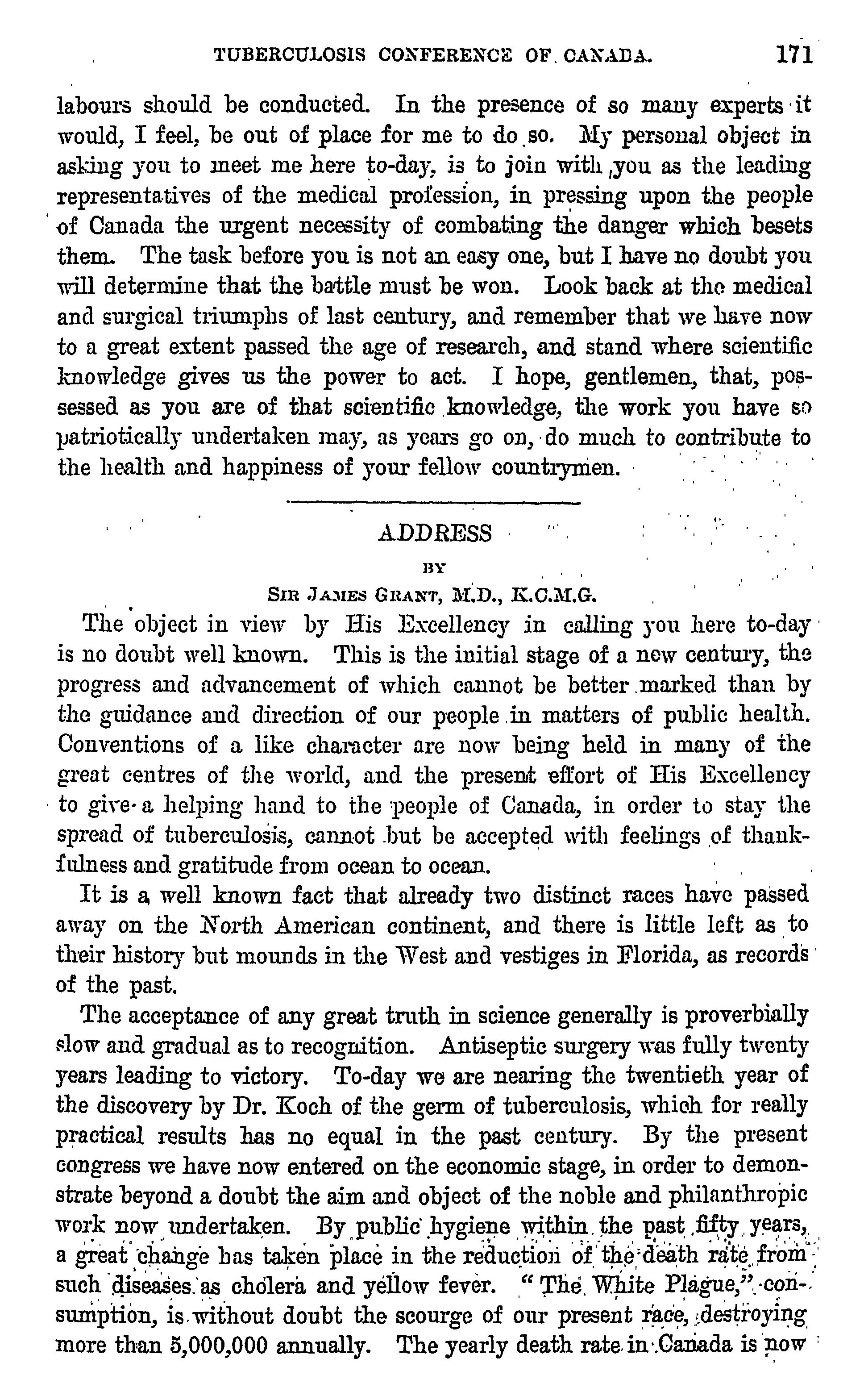 TUBERCULOSIS CONFERENCE OF CANADA. 171

labours should be conducted. In the presence of so many experts it would, I feel, be out of place for me to do so. My personal object in asking you to meet me here to-day, is to join with you as the leading representatives of the medical profession, in pressing upon the people of Canada the urgent necessity of combating the danger which besets them. The task before you is not an easy one, but I have no doubt you will determine that the battle must be won. Look back at the medical and surgical triumphs of last century, and remember that we have now to a great extent passed the age of research, and stand where scientific knowledge gives us the power to act. I hope, gentlemen, that, possessed as you are of that scientific knowledge, the work you have so patriotically undertaken may, as years go on, do much to contribute to the health and happiness of your fellow countrymen.

ADDRESS

BY

SIR JAMES GRANT, M.D., K.C.M.G.

The object in view by His Excellency in calling you here to-day is no doubt well known. This is the initial stage of a new century, the progress and advancement of which cannot be better marked than by the guidance and direction of our people in matters of public health. Conventions of a like character are now being held in many of the great centres of the world, and the present effort of His Excellency to give a helping hand to the people of Canada, in order to stay the spread of tuberculosis, cannot but be accepted with feelings of thankfulness and gratitude from ocean to ocean.

It is a well known fact that already two distinct races have passed away on the North American continent, and there is little left as to their history but mounds in the West and vestiges in Florida, as records of the past.

The acceptance of any great truth in science generally is proverbially slow and gradual as to recognition. Antiseptic surgery was fully twenty years leading to victory. To-day we are nearing the twentieth year of the discovery by Dr. Koch of the germ of tuberculosis, which for really practical results has no equal in the past century. By the present congress we have now entered on the economic stage, in order to demonstrate beyond a doubt the aim and object of the noble and philanthropic work now undertaken. By public hygiene within the past fifty years, a great change has taken place in the reduction of the death rate from such diseases as cholera and yellow fever. "The White Plague," consumption, is without doubt the scourge of our present race, destroying more than 5,000,000 annually. The yearly death rate in Canada is now